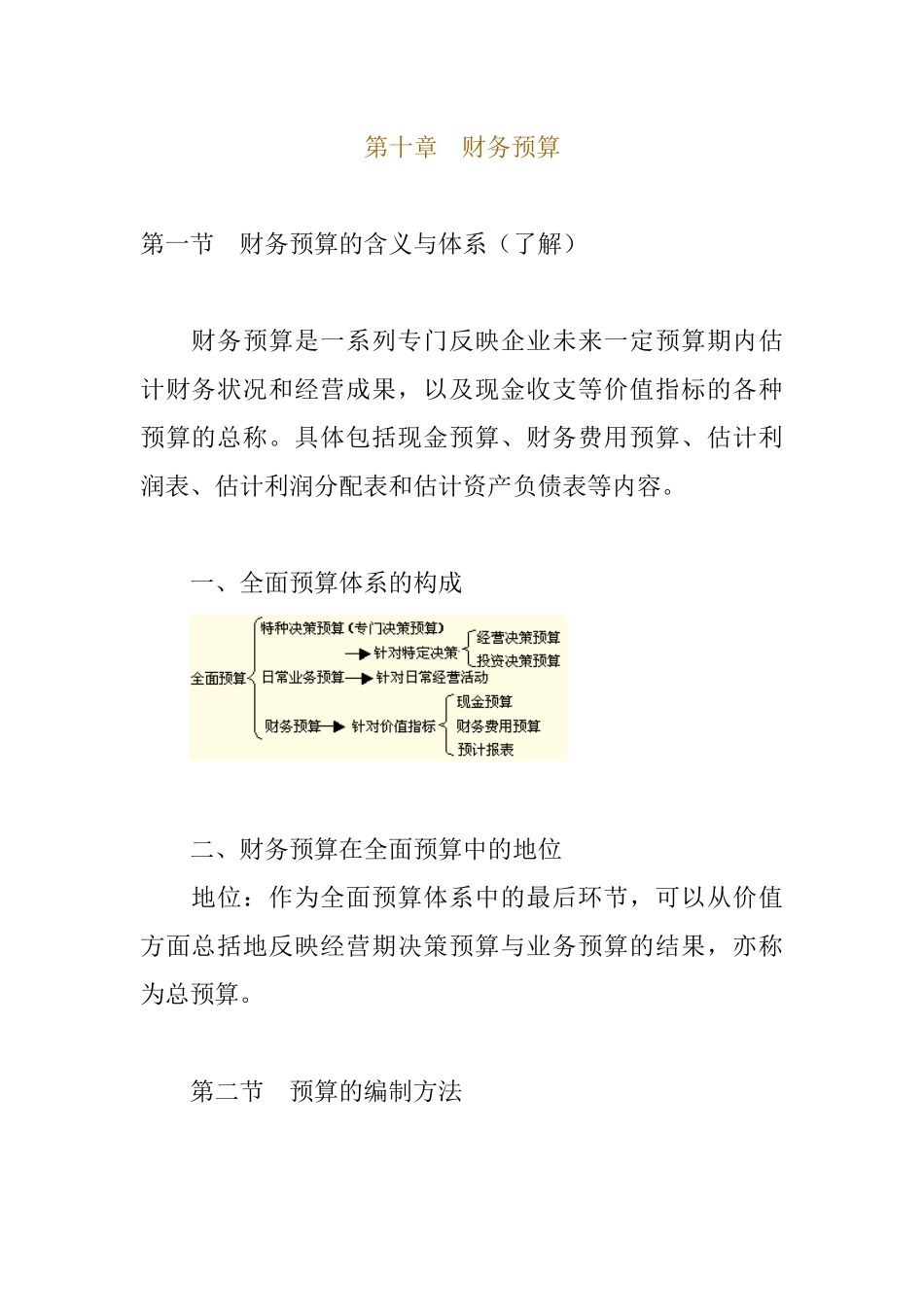 第十章　财务预算

第一节　财务预算的含义与体系（了解）

财务预算是一系列专门反映企业未来一定预算期内估计财务状况和经营成果，以及现金收支等价值指标的各种预算的总称。具体包括现金预算、财务费用预算、估计利润表、估计利润分配表和估计资产负债表等内容。

一、全面预算体系的构成

全面预算
特种决策预算（专门决策预算）
针对特定决策
经营决策预算
投资决策预算
日常业务预算
针对日常经营活动
财务预算
针对价值指标
现金预算
财务费用预算
预计报表

二、财务预算在全面预算中的地位

地位：作为全面预算体系中的最后环节，可以从价值方面总括地反映经营期决策预算与业务预算的结果，亦称为总预算。

第二节　预算的编制方法